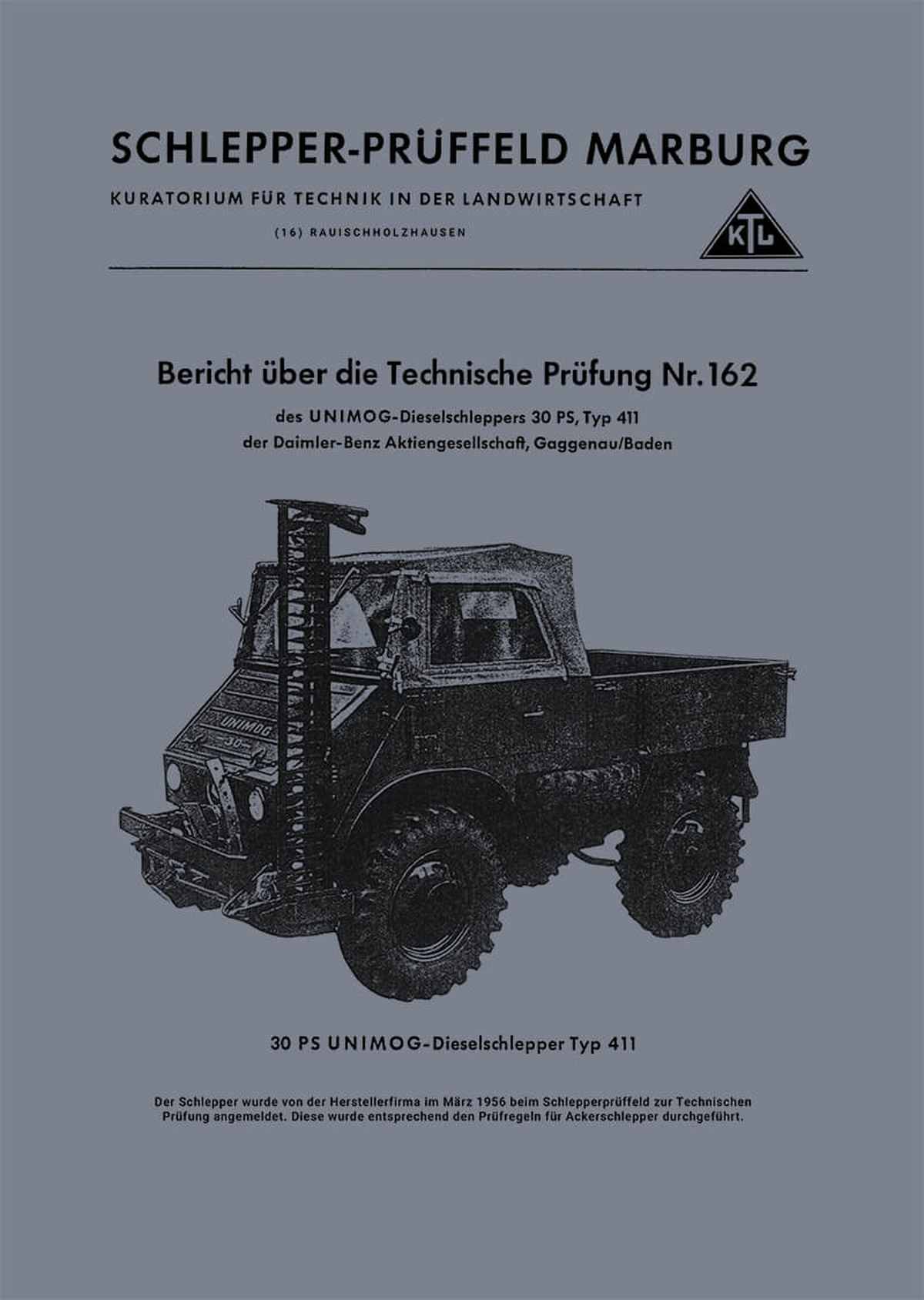 SCHLEPPER-PRÜFFELD MARBURG

KURATORIUM FÜR TECHNIK IN DER LANDWIRTSCHAFT

(16) RAUISCHHOLZHAUSEN

KTL

Bericht über die Technische Prüfung Nr. 162

des UNIMOG-Dieselschleppers 30 PS, Typ 411
der Daimler-Benz Aktiengesellschaft, Gaggenau/Baden

UNIMOG
30

30 PS UNIMOG-Dieselschlepper Typ 411

Der Schlepper wurde von der Herstellerfirma im März 1956 beim Schlepperprüffeld zur Technischen Prüfung angemeldet. Diese wurde entsprechend den Prüfregeln für Ackerschlepper durchgeführt.